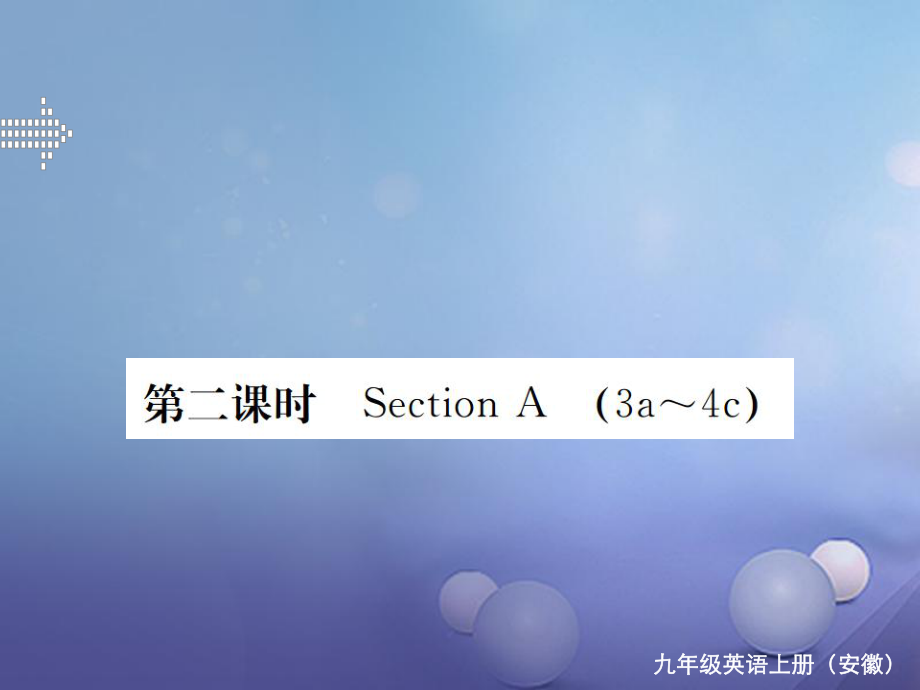 第二课时 Section A （3a～4c）

九年级英语上册（安徽）